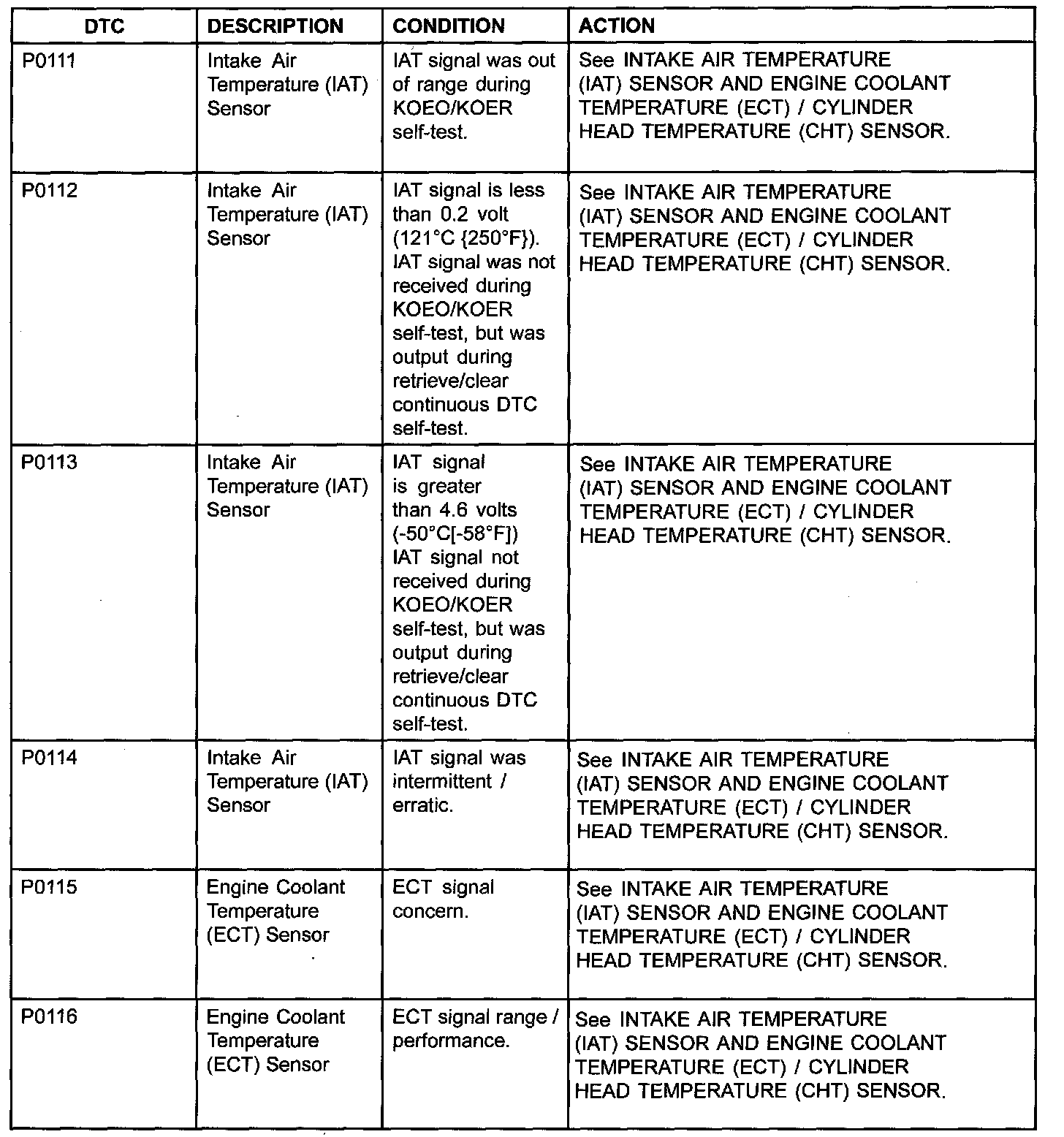 | DTC | DESCRIPTION | CONDITION | ACTION |
|---|---|---|---|
| P0111 | Intake Air Temperature (IAT) Sensor | IAT signal was out of range during KOEO/KOER self-test. | See INTAKE AIR TEMPERATURE (IAT) SENSOR AND ENGINE COOLANT TEMPERATURE (ECT) / CYLINDER HEAD TEMPERATURE (CHT) SENSOR. |
| P0112 | Intake Air Temperature (IAT) Sensor | IAT signal is less than 0.2 volt (121°C {250°F}). IAT signal was not received during KOEO/KOER self-test, but was output during retrieve/clear continuous DTC self-test. | See INTAKE AIR TEMPERATURE (IAT) SENSOR AND ENGINE COOLANT TEMPERATURE (ECT) / CYLINDER HEAD TEMPERATURE (CHT) SENSOR. |
| P0113 | Intake Air Temperature (IAT) Sensor | IAT signal is greater than 4.6 volts (-50°C[-58°F]) IAT signal not received during KOEO/KOER self-test, but was output during retrieve/clear continuous DTC self-test. | See INTAKE AIR TEMPERATURE (IAT) SENSOR AND ENGINE COOLANT TEMPERATURE (ECT) / CYLINDER HEAD TEMPERATURE (CHT) SENSOR. |
| P0114 | Intake Air Temperature (IAT) Sensor | IAT signal was intermittent / erratic. | See INTAKE AIR TEMPERATURE (IAT) SENSOR AND ENGINE COOLANT TEMPERATURE (ECT) / CYLINDER HEAD TEMPERATURE (CHT) SENSOR. |
| P0115 | Engine Coolant Temperature (ECT) Sensor | ECT signal concern. | See INTAKE AIR TEMPERATURE (IAT) SENSOR AND ENGINE COOLANT TEMPERATURE (ECT) / CYLINDER HEAD TEMPERATURE (CHT) SENSOR. |
| P0116 | Engine Coolant Temperature (ECT) Sensor | ECT signal range / performance. | See INTAKE AIR TEMPERATURE (IAT) SENSOR AND ENGINE COOLANT TEMPERATURE (ECT) / CYLINDER HEAD TEMPERATURE (CHT) SENSOR. |